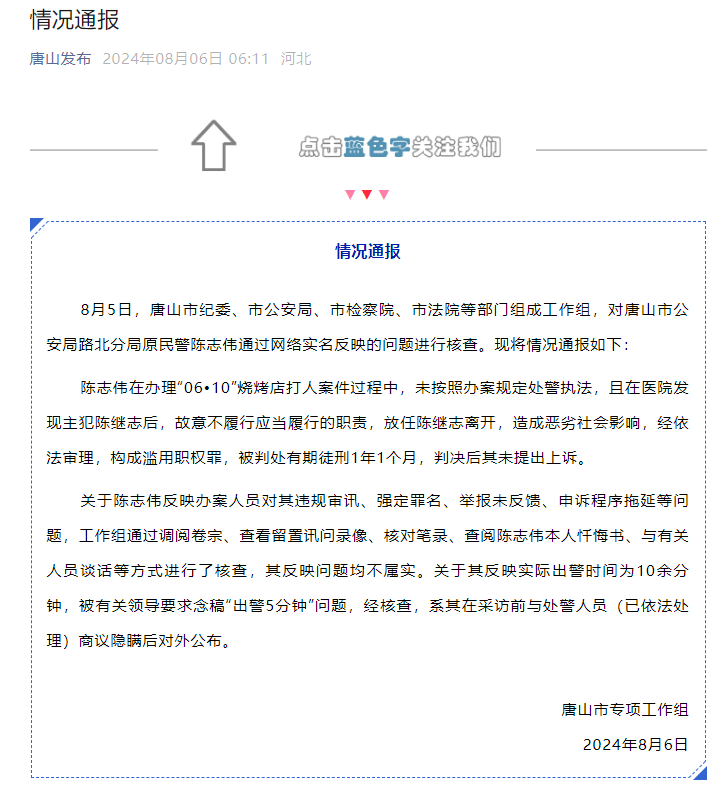 情况通报

唐山发布 2024年08月06日 06:11 河北

点击蓝色字关注我们

情况通报

8月5日，唐山市纪委、市公安局、市检察院、市法院等部门组成工作组，对唐山市公安局路北分局原民警陈志伟通过网络实名反映的问题进行核查。现将情况通报如下：

陈志伟在办理“06•10”烧烤店打人案件过程中，未按照办案规定处警执法，且在医院发现主犯陈继志后，故意不履行应当履行的职责，放任陈继志离开，造成恶劣社会影响，经依法审理，构成滥用职权罪，被判处有期徒刑1年1个月，判决后其未提出上诉。

关于陈志伟反映办案人员对其违规审讯、强定罪名、举报未反馈、申诉程序拖延等问题，工作组通过调阅卷宗、查看留置讯问录像、核对笔录、查阅陈志伟本人忏悔书、与有关人员谈话等方式进行了核查，其反映问题均不属实。关于其反映实际出警时间为10余分钟，被有关领导要求念稿“出警5分钟”问题，经核查，系其在采访前与处警人员（已依法处理）商议隐瞒后对外公布。

唐山市专项工作组
2024年8月6日